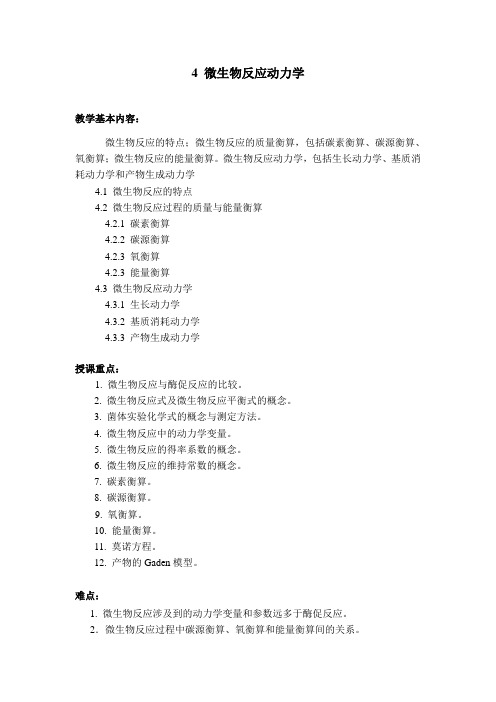 4 微生物反应动力学

教学基本内容：

微生物反应的特点；微生物反应的质量衡算，包括碳素衡算、碳源衡算、氧衡算；微生物反应的能量衡算。微生物反应动力学，包括生长动力学、基质消耗动力学和产物生成动力学

4.1 微生物反应的特点
4.2 微生物反应过程的质量与能量衡算
4.2.1 碳素衡算
4.2.2 碳源衡算
4.2.3 氧衡算
4.2.3 能量衡算
4.3 微生物反应动力学
4.3.1 生长动力学
4.3.2 基质消耗动力学
4.3.3 产物生成动力学

授课重点：
1. 微生物反应与酶促反应的比较。
2. 微生物反应式及微生物反应平衡式的概念。
3. 菌体实验化学式的概念与测定方法。
4. 微生物反应中的动力学变量。
5. 微生物反应的得率系数的概念。
6. 微生物反应的维持常数的概念。
7. 碳素衡算。
8. 碳源衡算。
9. 氧衡算。
10. 能量衡算。
11. 莫诺方程。
12. 产物的 Gaden 模型。

难点：
1. 微生物反应涉及到的动力学变量和参数远多于酶促反应。
2. 微生物反应过程中碳源衡算、氧衡算和能量衡算间的关系。